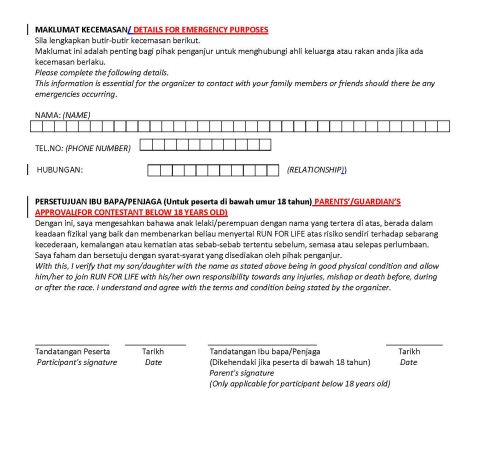 MAKLUMAT KECEMASAN/ DETAILS FOR EMERGENCY PURPOSES
Sila lengkapkan butir-butir kecemasan berikut.
Maklumat ini adalah penting bagi pihak penganjur untuk menghubungi ahli keluarga atau rakan anda jika ada kecemasan berlaku.
Please complete the following details.
This information is essential for the organizer to contact with your family members or friends should there be any emergencies occurring.

NAMA: (NAME)

TEL.NO: (PHONE NUMBER)

HUBUNGAN: (RELATIONSHIP))

PERSETUJUAN IBU BAPA/PENJAGA (Untuk peserta di bawah umur 18 tahun) PARENTS'/GUARDIAN'S APPROVAL(FOR CONTESTANT BELOW 18 YEARS OLD)
Dengan ini, saya mengesahkan bahawa anak lelaki/perempuan dengan nama yang tertera di atas, berada dalam keadaan fizikal yang baik dan membenarkan beliau menyertai RUN FOR LIFE atas risiko sendiri terhadap sebarang kecederaan, kemalangan atau kematian atas sebab-sebab tertentu sebelum, semasa atau selepas perlumbaan. Saya faham dan bersetuju dengan syarat-syarat yang disediakan oleh pihak penganjur.
With this, I verify that my son/daughter with the name as stated above being in good physical condition and allow him/her to join RUN FOR LIFE with his/her own responsibility towards any injuries, mishap or death before, during or after the race. I understand and agree with the terms and condition being stated by the organizer.

Tandatangan Peserta
Participant's signature

Tarikh
Date

Tandatangan Ibu bapa/Penjaga
(Dikehendaki jika peserta di bawah 18 tahun)
Parent's signature
(Only applicable for participant below 18 years old)

Tarikh
Date